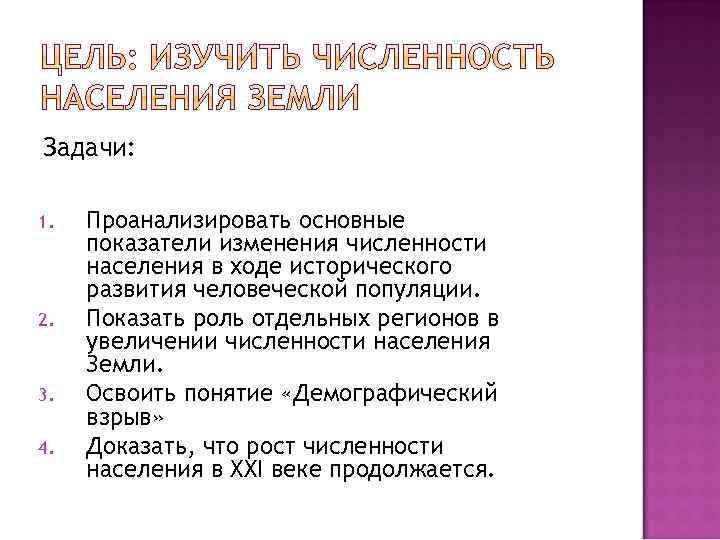 ЦЕЛЬ: ИЗУЧИТЬ ЧИСЛЕННОСТЬ НАСЕЛЕНИЯ ЗЕМЛИ

Задачи:

1. Проанализировать основные показатели изменения численности населения в ходе исторического развития человеческой популяции.
2. Показать роль отдельных регионов в увеличении численности населения Земли.
3. Освоить понятие «Демографический взрыв»
4. Доказать, что рост численности населения в XXI веке продолжается.